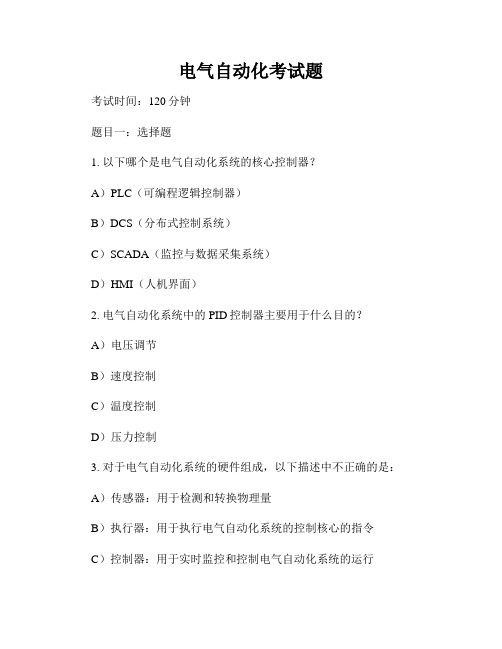 电气自动化考试题

考试时间：120 分钟

题目一：选择题

1. 以下哪个是电气自动化系统的核心控制器？

A）PLC（可编程逻辑控制器）

B）DCS（分布式控制系统）

C）SCADA（监控与数据采集系统）

D）HMI（人机界面）

2. 电气自动化系统中的 PID 控制器主要用于什么目的？

A）电压调节

B）速度控制

C）温度控制

D）压力控制

3. 对于电气自动化系统的硬件组成，以下描述中不正确的是：

A）传感器：用于检测和转换物理量

B）执行器：用于执行电气自动化系统的控制核心的指令

C）控制器：用于实时监控和控制电气自动化系统的运行